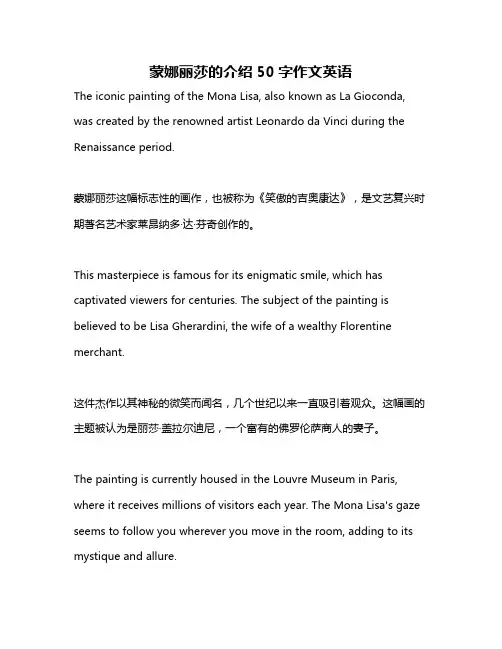 蒙娜丽莎的介绍 50 字作文英语

The iconic painting of the Mona Lisa, also known as La Gioconda, was created by the renowned artist Leonardo da Vinci during the Renaissance period.

蒙娜丽莎这幅标志性的画作，也被称为《笑傲的吉奥康达》，是文艺复兴时期著名艺术家莱昂纳多·达·芬奇创作的。

This masterpiece is famous for its enigmatic smile, which has captivated viewers for centuries. The subject of the painting is believed to be Lisa Gherardini, the wife of a wealthy Florentine merchant.

这件杰作以其神秘的微笑而闻名，几个世纪以来一直吸引着观众。这幅画的主题被认为是丽莎·盖拉尔迪尼，一个富有的佛罗伦萨商人的妻子。

The painting is currently housed in the Louvre Museum in Paris, where it receives millions of visitors each year. The Mona Lisa's gaze seems to follow you wherever you move in the room, adding to its mystique and allure.